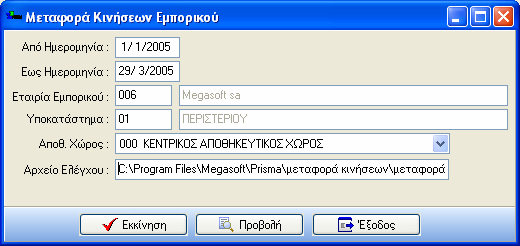 Μεταφορά Κινήσεων Εμπορικού

Από Ημερομηνία : 1/ 1/2005

Εως Ημερομηνία : 29/ 3/2005

Εταιρία Εμπορικού : 006 Megasoft sa

Υποκατάστημα : 01 ΠΕΡΙΣΤΕΡΙΟΥ

Αποθ. Χώρος : 000 ΚΕΝΤΡΙΚΟΣ ΑΠΟΘΗΚΕΥΤΙΚΟΣ ΧΩΡΟΣ

Αρχείο Ελέγχου : C:\Program Files\Megasoft\Prisma\μεταφορά κινήσεων\μεταφορά

Εκκίνηση Προβολή Έξοδος